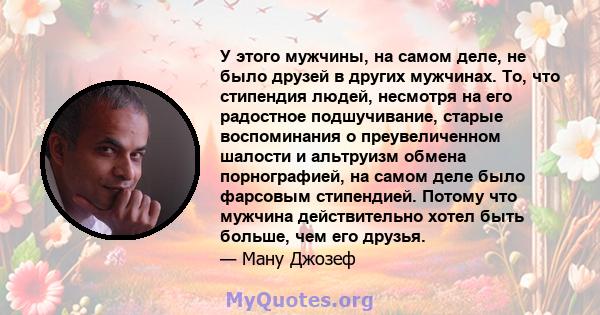 У этого мужчины, на самом деле, не было друзей в других мужчинах. То, что стипендия людей, несмотря на его радостное подшучивание, старые воспоминания о преувеличенном шалости и альтруизм обмена порнографией, на самом деле было фарсовым стипендией. Потому что мужчина действительно хотел быть больше, чем его друзья.
— Ману Джозеф

MyQuotes.org